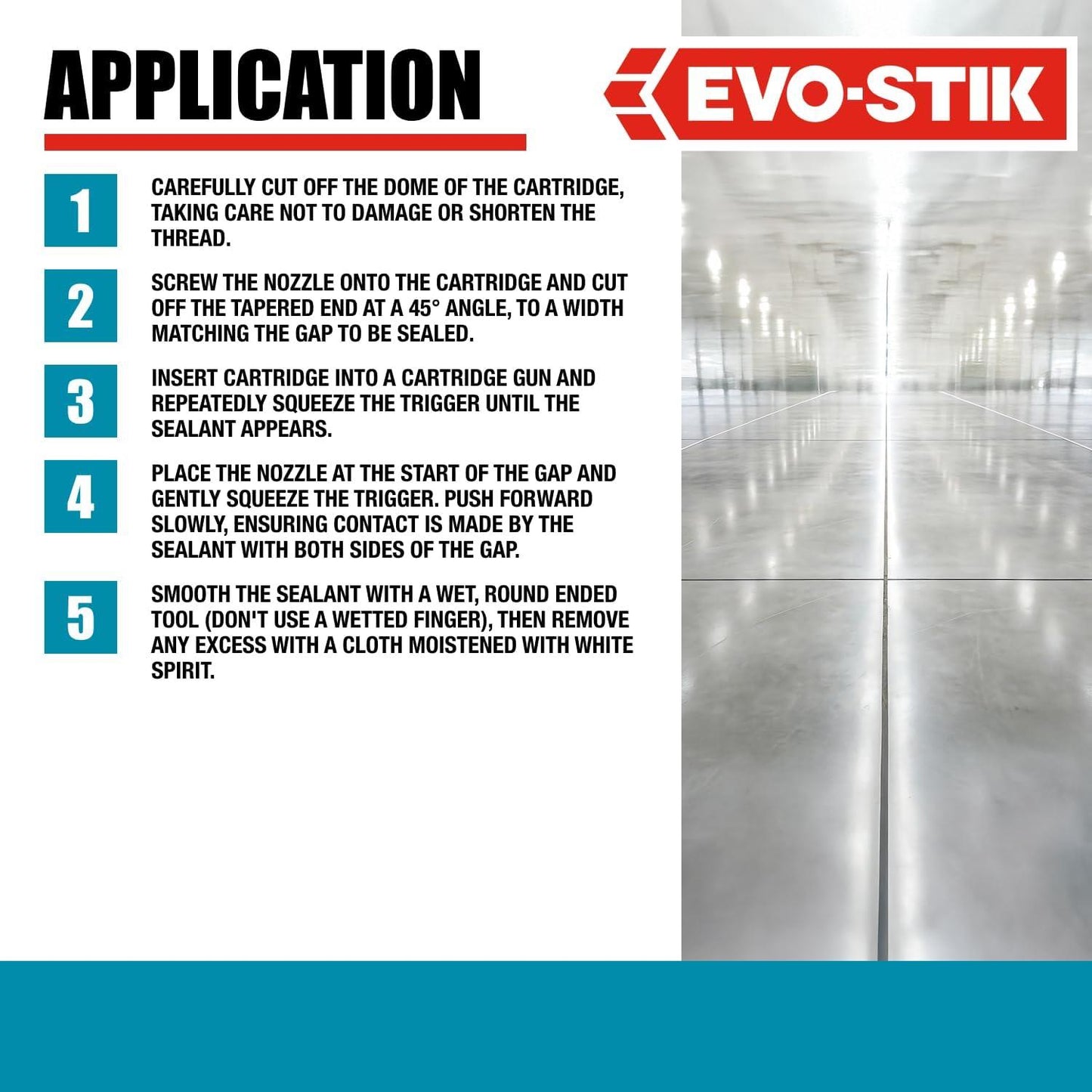 APPLICATION

EVO-STIK

1 CAREFULLY CUT OFF THE DOME OF THE CARTRIDGE, TAKING CARE NOT TO DAMAGE OR SHORTEN THE THREAD.

2 SCREW THE NOZZLE ONTO THE CARTRIDGE AND CUT OFF THE TAPERED END AT A 45° ANGLE, TO A WIDTH MATCHING THE GAP TO BE SEALED.

3 INSERT CARTRIDGE INTO A CARTRIDGE GUN AND REPEATEDLY SQUEEZE THE TRIGGER UNTIL THE SEALANT APPEARS.

4 PLACE THE NOZZLE AT THE START OF THE GAP AND GENTLY SQUEEZE THE TRIGGER. PUSH FORWARD SLOWLY, ENSURING CONTACT IS MADE BY THE SEALANT WITH BOTH SIDES OF THE GAP.

5 SMOOTH THE SEALANT WITH A WET, ROUND ENDED TOOL (DON'T USE A WETTED FINGER), THEN REMOVE ANY EXCESS WITH A CLOTH MOISTENED WITH WHITE SPIRIT.